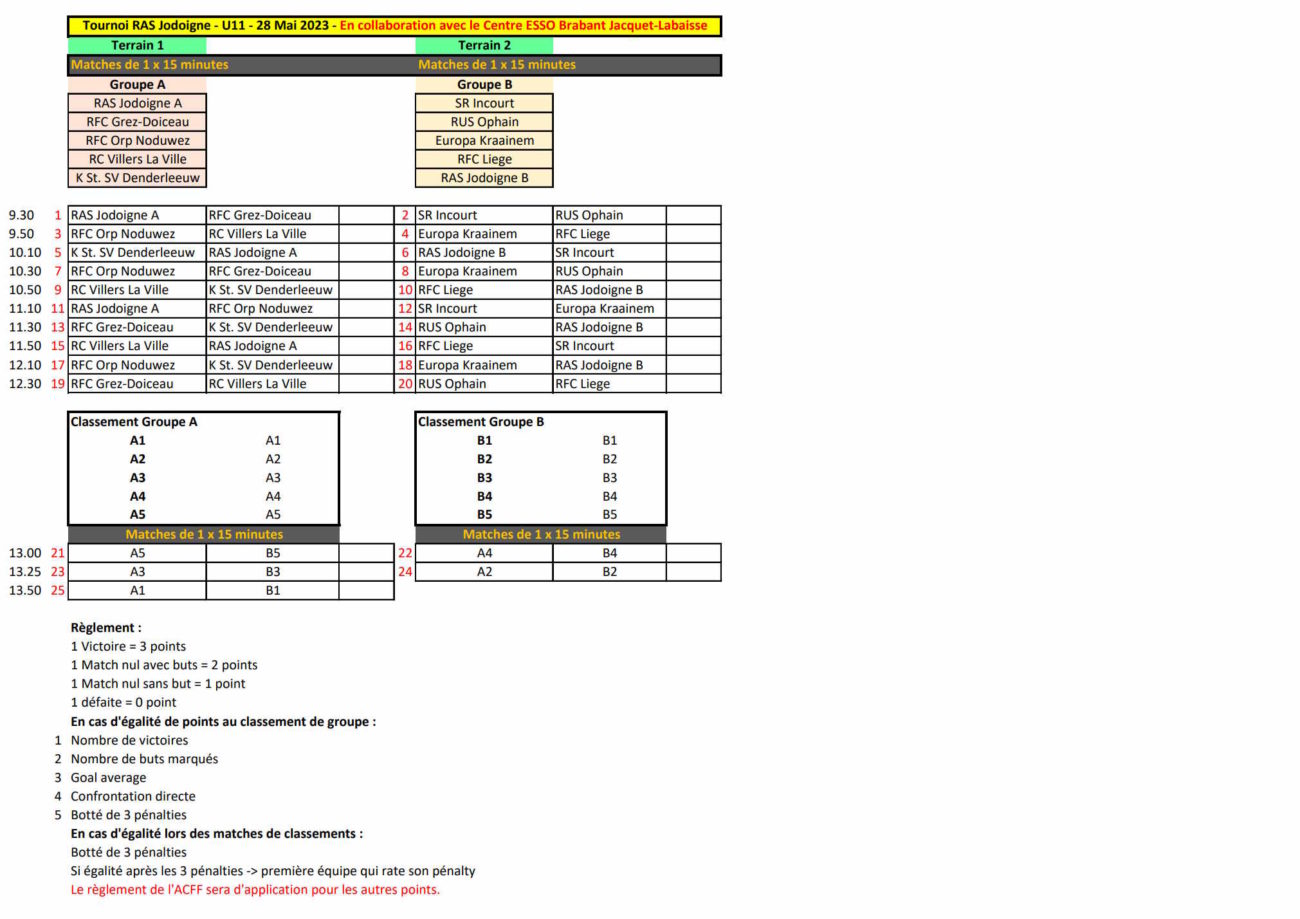 Tournoi RAS Jodoigne - U11 - 28 Mai 2023 - En collaboration avec le Centre ESSO Brabant Jacquet-Labaisse

Terrain 1
Matches de 1 x 15 minutes
Groupe A
RAS Jodoigne A
RFC Grez-Doiceau
RFC Orp Noduwez
RC Villers La Ville
K St. SV Denderleeuw

Terrain 2
Matches de 1 x 15 minutes
Groupe B
SR Incourt
RUS Ophain
Europa Kraainem
RFC Liege
RAS Jodoigne B

| | | | | | | | | |
|---|---|---|---|---|---|---|---|---|
| 9.30 | 1 | RAS Jodoigne A | RFC Grez-Doiceau | | 2 | SR Incourt | RUS Ophain | |
| 9.50 | 3 | RFC Orp Noduwez | RC Villers La Ville | | 4 | Europa Kraainem | RFC Liege | |
| 10.10 | 5 | K St. SV Denderleeuw | RAS Jodoigne A | | 6 | RAS Jodoigne B | SR Incourt | |
| 10.30 | 7 | RFC Orp Noduwez | RFC Grez-Doiceau | | 8 | Europa Kraainem | RUS Ophain | |
| 10.50 | 9 | RC Villers La Ville | K St. SV Denderleeuw | | 10 | RFC Liege | RAS Jodoigne B | |
| 11.10 | 11 | RAS Jodoigne A | RFC Orp Noduwez | | 12 | SR Incourt | Europa Kraainem | |
| 11.30 | 13 | RFC Grez-Doiceau | K St. SV Denderleeuw | | 14 | RUS Ophain | RAS Jodoigne B | |
| 11.50 | 15 | RC Villers La Ville | RAS Jodoigne A | | 16 | RFC Liege | SR Incourt | |
| 12.10 | 17 | RFC Orp Noduwez | K St. SV Denderleeuw | | 18 | Europa Kraainem | RAS Jodoigne B | |
| 12.30 | 19 | RFC Grez-Doiceau | RC Villers La Ville | | 20 | RUS Ophain | RFC Liege | |

Classement Groupe A
| | |
|---|---|
| A1 | A1 |
| A2 | A2 |
| A3 | A3 |
| A4 | A4 |
| A5 | A5 |

Classement Groupe B
| | |
|---|---|
| B1 | B1 |
| B2 | B2 |
| B3 | B3 |
| B4 | B4 |
| B5 | B5 |

Matches de 1 x 15 minutes
Matches de 1 x 15 minutes

| | | | | | | | | |
|---|---|---|---|---|---|---|---|---|
| 13.00 | 21 | A5 | B5 | | 22 | A4 | B4 | |
| 13.25 | 23 | A3 | B3 | | 24 | A2 | B2 | |
| 13.50 | 25 | A1 | B1 | | | | | |

Règlement :
1 Victoire = 3 points
1 Match nul avec buts = 2 points
1 Match nul sans but = 1 point
1 défaite = 0 point
En cas d'égalité de points au classement de groupe :
1 Nombre de victoires
2 Nombre de buts marqués
3 Goal average
4 Confrontation directe
5 Botté de 3 pénalties
En cas d'égalité lors des matches de classements :
Botté de 3 pénalties
Si égalité après les 3 pénalties -> première équipe qui rate son pénalty
Le règlement de l'ACFF sera d'application pour les autres points.